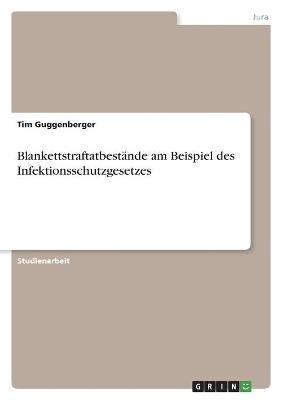 Jura

Tim Guggenberger

Blankettstraftatbestände am Beispiel des Infektionsschutzgesetzes

Studienarbeit

GRIN